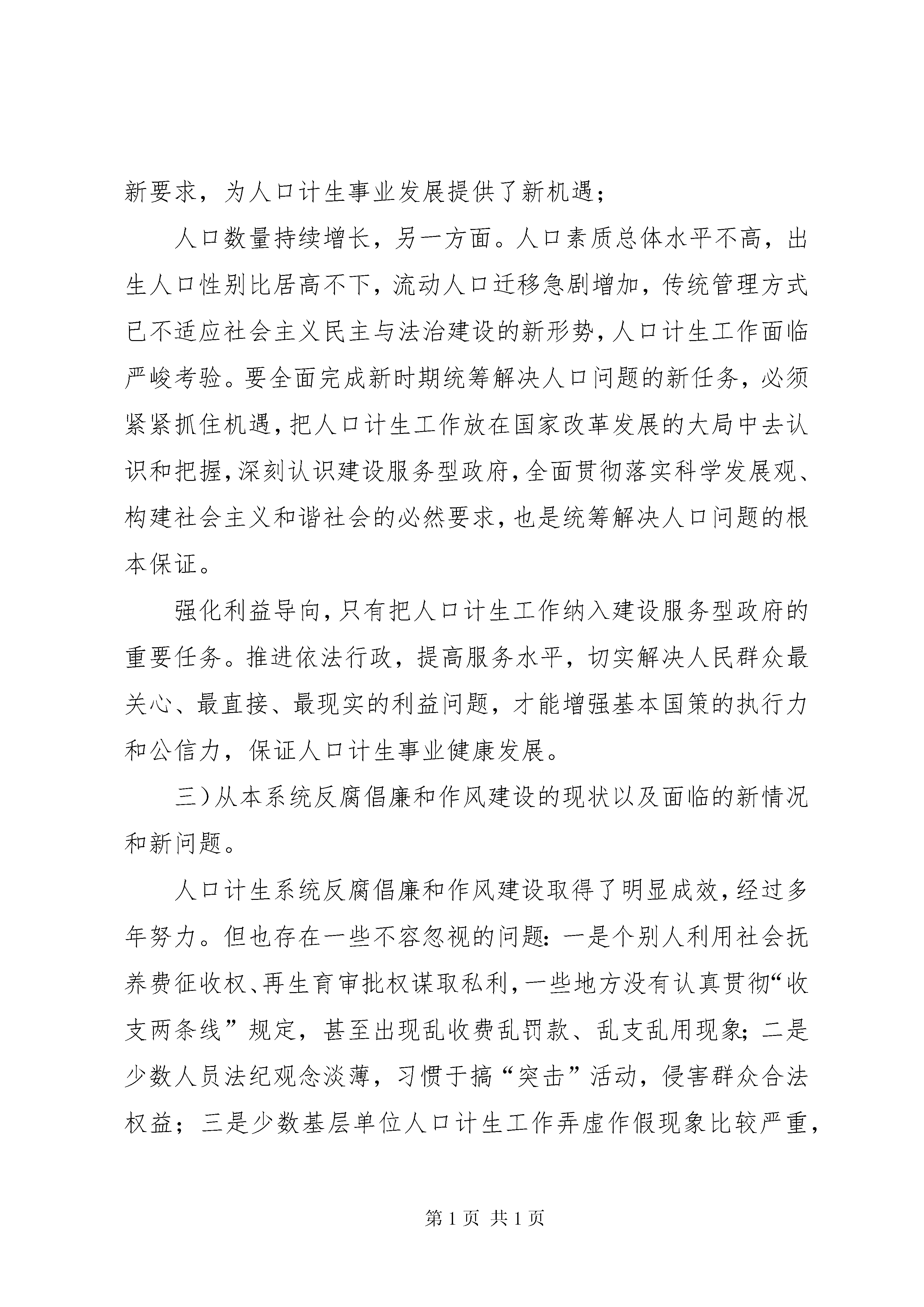 新要求，为人口计生事业发展提供了新机遇；

人口数量持续增长，另一方面。人口素质总体水平不高，出生人口性别比居高不下，流动人口迁移急剧增加，传统管理方式已不适应社会主义民主与法治建设的新形势，人口计生工作面临严峻考验。要全面完成新时期统筹解决人口问题的新任务，必须紧紧抓住机遇，把人口计生工作放在国家改革发展的大局中去认识和把握，深刻认识建设服务型政府，全面贯彻落实科学发展观、构建社会主义和谐社会的必然要求，也是统筹解决人口问题的根本保证。

强化利益导向，只有把人口计生工作纳入建设服务型政府的重要任务。推进依法行政，提高服务水平，切实解决人民群众最关心、最直接、最现实的利益问题，才能增强基本国策的执行力和公信力，保证人口计生事业健康发展。

三）从本系统反腐倡廉和作风建设的现状以及面临的新情况和新问题。

人口计生系统反腐倡廉和作风建设取得了明显成效，经过多年努力。但也存在一些不容忽视的问题：一是个别人利用社会抚养费征收权、再生育审批权谋取私利，一些地方没有认真贯彻“收支两条线”规定，甚至出现乱收费乱罚款、乱支乱用现象；二是少数人员法纪观念淡薄，习惯于搞“突击”活动，侵害群众合法权益；三是少数基层单位人口计生工作弄虚作假现象比较严重，

第 1 页 共 1 页